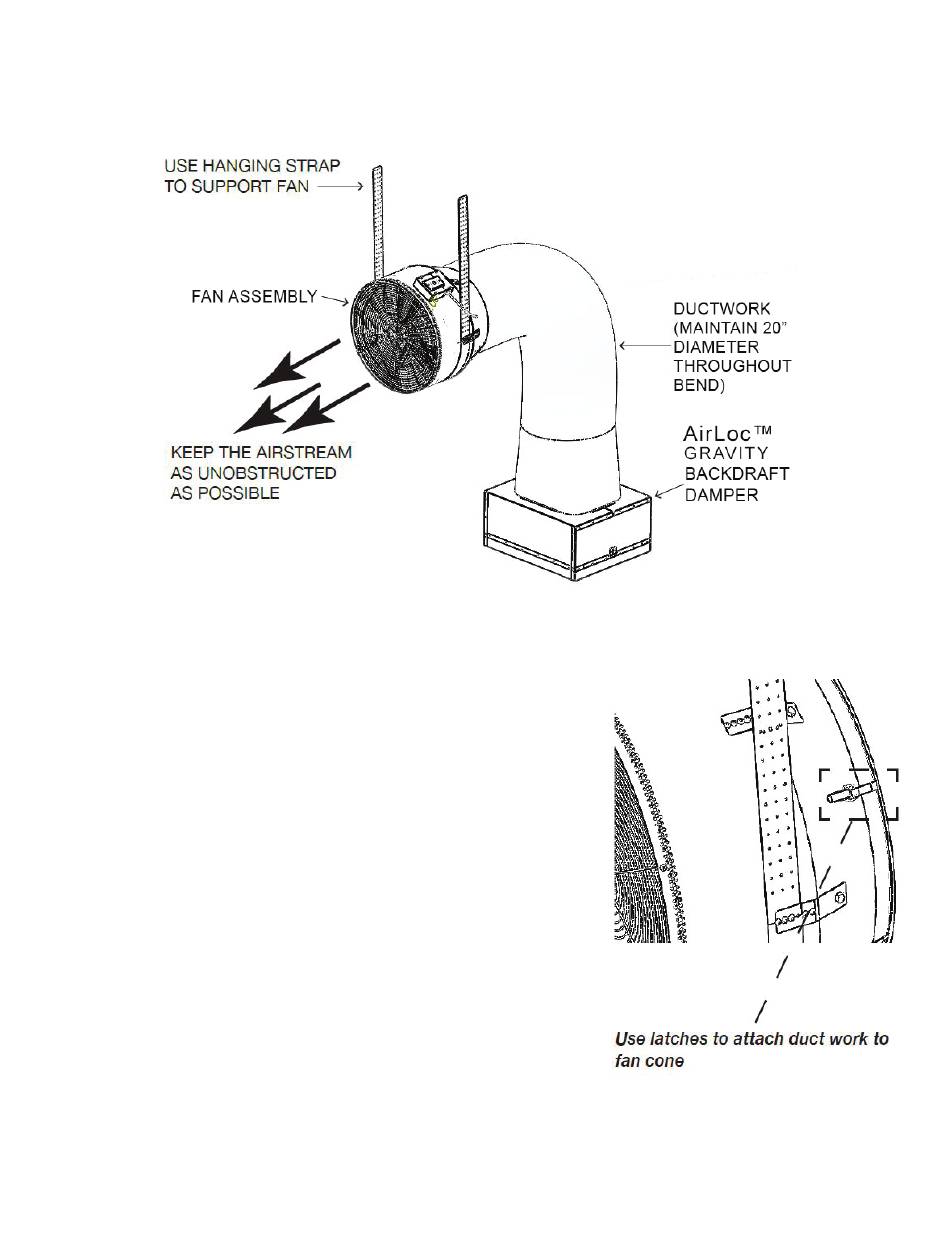 USE HANGING STRAP TO SUPPORT FAN

FAN ASSEMBLY

DUCTWORK (MAINTAIN 20" DIAMETER THROUGHOUT BEND)

KEEP THE AIRSTREAM AS UNOBSTRUCTED AS POSSIBLE

AirLoc™ GRAVITY BACKDRAFT DAMPER

Use latches to attach duct work to fan cone